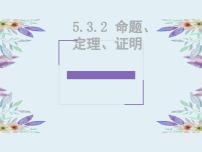 5.3.2 命题、定理、证明